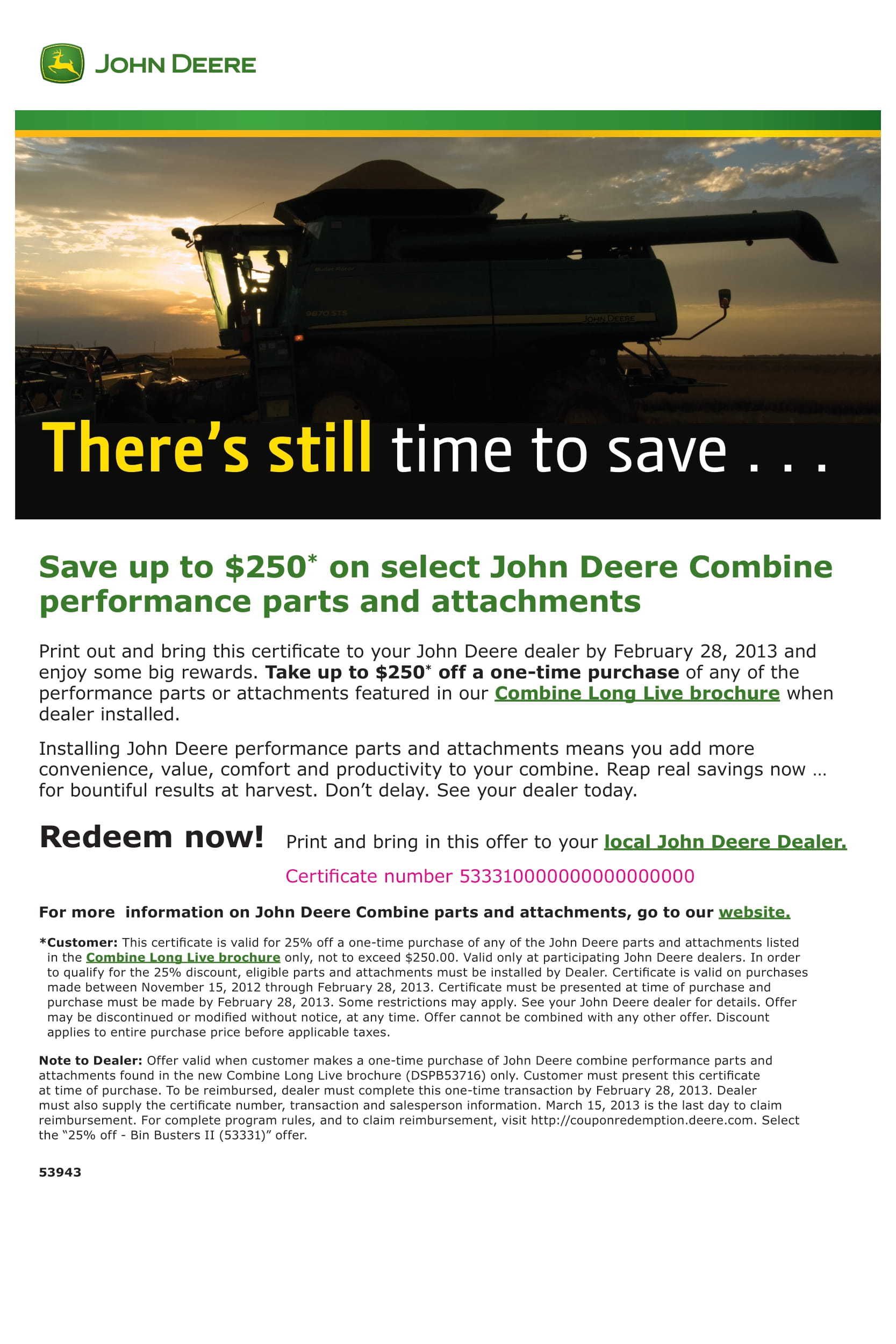 JOHN DEERE

9870 STS

JOHN DEERE

There's still time to save . . .

Save up to $250* on select John Deere Combine performance parts and attachments

Print out and bring this certificate to your John Deere dealer by February 28, 2013 and enjoy some big rewards. Take up to $250* off a one-time purchase of any of the performance parts or attachments featured in our Combine Long Live brochure when dealer installed.

Installing John Deere performance parts and attachments means you add more convenience, value, comfort and productivity to your combine. Reap real savings now … for bountiful results at harvest. Don't delay. See your dealer today.

Redeem now! Print and bring in this offer to your local John Deere Dealer.

Certificate number 53331000000000000000

For more information on John Deere Combine parts and attachments, go to our website.

*Customer: This certificate is valid for 25% off a one-time purchase of any of the John Deere parts and attachments listed in the Combine Long Live brochure only, not to exceed $250.00. Valid only at participating John Deere dealers. In order to qualify for the 25% discount, eligible parts and attachments must be installed by Dealer. Certificate is valid on purchases made between November 15, 2012 through February 28, 2013. Certificate must be presented at time of purchase and purchase must be made by February 28, 2013. Some restrictions may apply. See your John Deere dealer for details. Offer may be discontinued or modified without notice, at any time. Offer cannot be combined with any other offer. Discount applies to entire purchase price before applicable taxes.

Note to Dealer: Offer valid when customer makes a one-time purchase of John Deere combine performance parts and attachments found in the new Combine Long Live brochure (DSPB53716) only. Customer must present this certificate at time of purchase. To be reimbursed, dealer must complete this one-time transaction by February 28, 2013. Dealer must also supply the certificate number, transaction and salesperson information. March 15, 2013 is the last day to claim reimbursement. For complete program rules, and to claim reimbursement, visit http://couponredemption.deere.com. Select the "25% off - Bin Busters II (53331)" offer.

53943